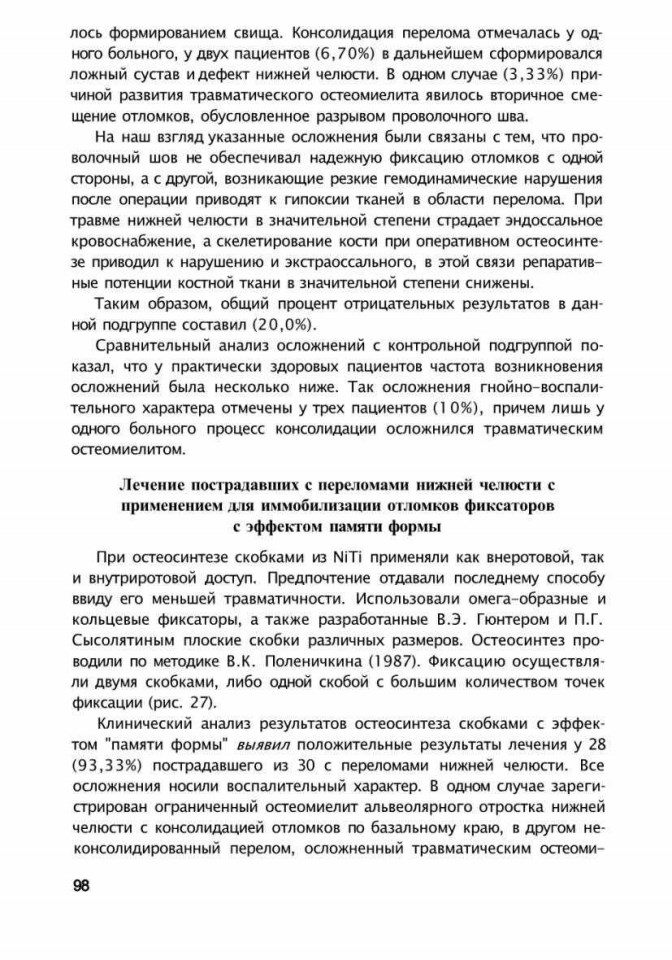 лось формированием свища. Консолидация перелома отмечалась у одного больного, у двух пациентов (6,70%) в дальнейшем сформировался ложный сустав и дефект нижней челюсти. В одном случае (3,33%) причиной развития травматического остеомиелита явилось вторичное смещение отломков, обусловленное разрывом проволочного шва.

На наш взгляд указанные осложнения были связаны с тем, что проволочный шов не обеспечивал надежную фиксацию отломков с одной стороны, а с другой, возникающие резкие гемодинамические нарушения после операции приводят к гипоксии тканей в области перелома. При травме нижней челюсти в значительной степени страдает эндоссальное кровоснабжение, а скелетирование кости при оперативном остеосинтезе приводил к нарушению и экстраоссального, в этой связи репаративные потенции костной ткани в значительной степени снижены.

Таким образом, общий процент отрицательных результатов в данной подгруппе составил (20,0%).

Сравнительный анализ осложнений с контрольной подгруппой показал, что у практически здоровых пациентов частота возникновения осложнений была несколько ниже. Так осложнения гнойно-воспалительного характера отмечены у трех пациентов (10%), причем лишь у одного больного процесс консолидации осложнился травматическим остеомиелитом.

Лечение пострадавших с переломами нижней челюсти с применением для иммобилизации отломков фиксаторов с эффектом памяти формы

При остеосинтезе скобками из NiTi применяли как внеротовой, так и внутриротовой доступ. Предпочтение отдавали последнему способу ввиду его меньшей травматичности. Использовали омега-образные и кольцевые фиксаторы, а также разработанные В.Э. Гюнтером и П.Г. Сысолятиным плоские скобки различных размеров. Остеосинтез проводили по методике В.К. Поленичкина (1987). Фиксацию осуществляли двумя скобками, либо одной скобой с большим количеством точек фиксации (рис. 27).

Клинический анализ результатов остеосинтеза скобками с эффектом "памяти формы" выявил положительные результаты лечения у 28 (93,33%) пострадавшего из 30 с переломами нижней челюсти. Все осложнения носили воспалительный характер. В одном случае зарегистрирован ограниченный остеомиелит альвеолярного отростка нижней челюсти с консолидацией отломков по базальному краю, в другом неконсолидированный перелом, осложненный травматическим остеоми-

98